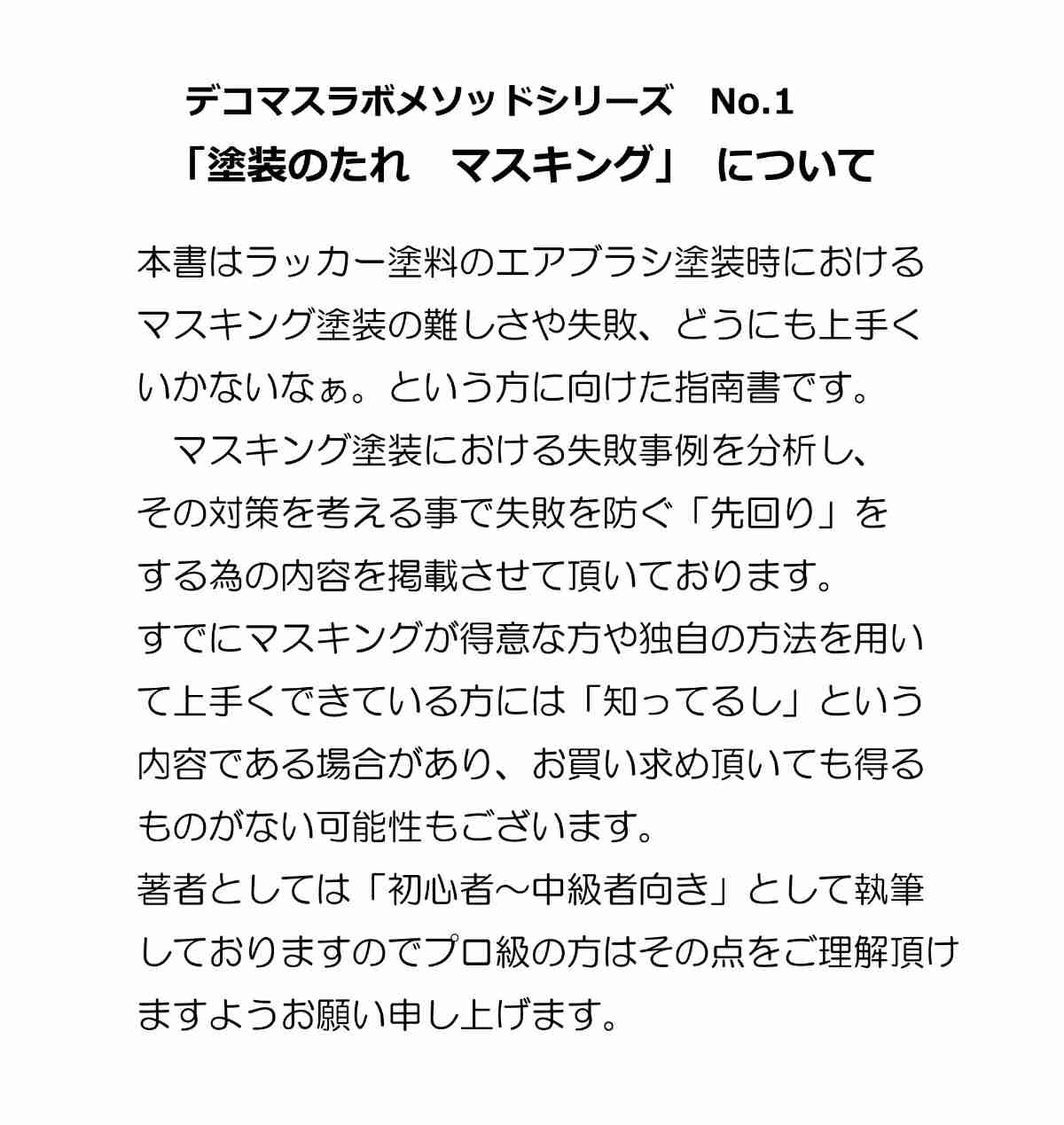 デコマスラボメソッドシリーズ No.1
「塗装のたれ マスキング」 について

本書はラッカー塗料のエアブラシ塗装時におけるマスキング塗装の難しさや失敗、どうにも上手くいかないなぁ。という方に向けた指南書です。

マスキング塗装における失敗事例を分析し、その対策を考える事で失敗を防ぐ「先回り」をする為の内容を掲載させて頂いております。
すでにマスキングが得意な方や独自の方法を用いて上手くできている方には「知ってるし」という内容である場合があり、お買い求め頂いても得るものがない可能性もございます。
著者としては「初心者～中級者向き」として執筆しておりますのでプロ級の方はその点をご理解頂けますようお願い申し上げます。